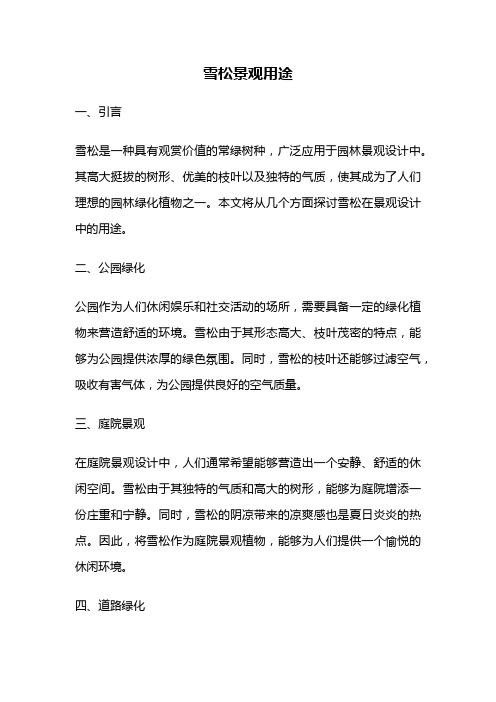 雪松景观用途

一、引言

雪松是一种具有观赏价值的常绿树种，广泛应用于园林景观设计中。其高大挺拔的树形、优美的枝叶以及独特的气质，使其成为了人们理想的园林绿化植物之一。本文将从几个方面探讨雪松在景观设计中的用途。

二、公园绿化

公园作为人们休闲娱乐和社交活动的场所，需要具备一定的绿化植物来营造舒适的环境。雪松由于其形态高大、枝叶茂密的特点，能够为公园提供浓厚的绿色氛围。同时，雪松的枝叶还能够过滤空气，吸收有害气体，为公园提供良好的空气质量。

三、庭院景观

在庭院景观设计中，人们通常希望能够营造出一个安静、舒适的休闲空间。雪松由于其独特的气质和高大的树形，能够为庭院增添一份庄重和宁静。同时，雪松的阴凉带来的凉爽感也是夏日炎炎的热点。因此，将雪松作为庭院景观植物，能够为人们提供一个愉悦的休闲环境。

四、道路绿化